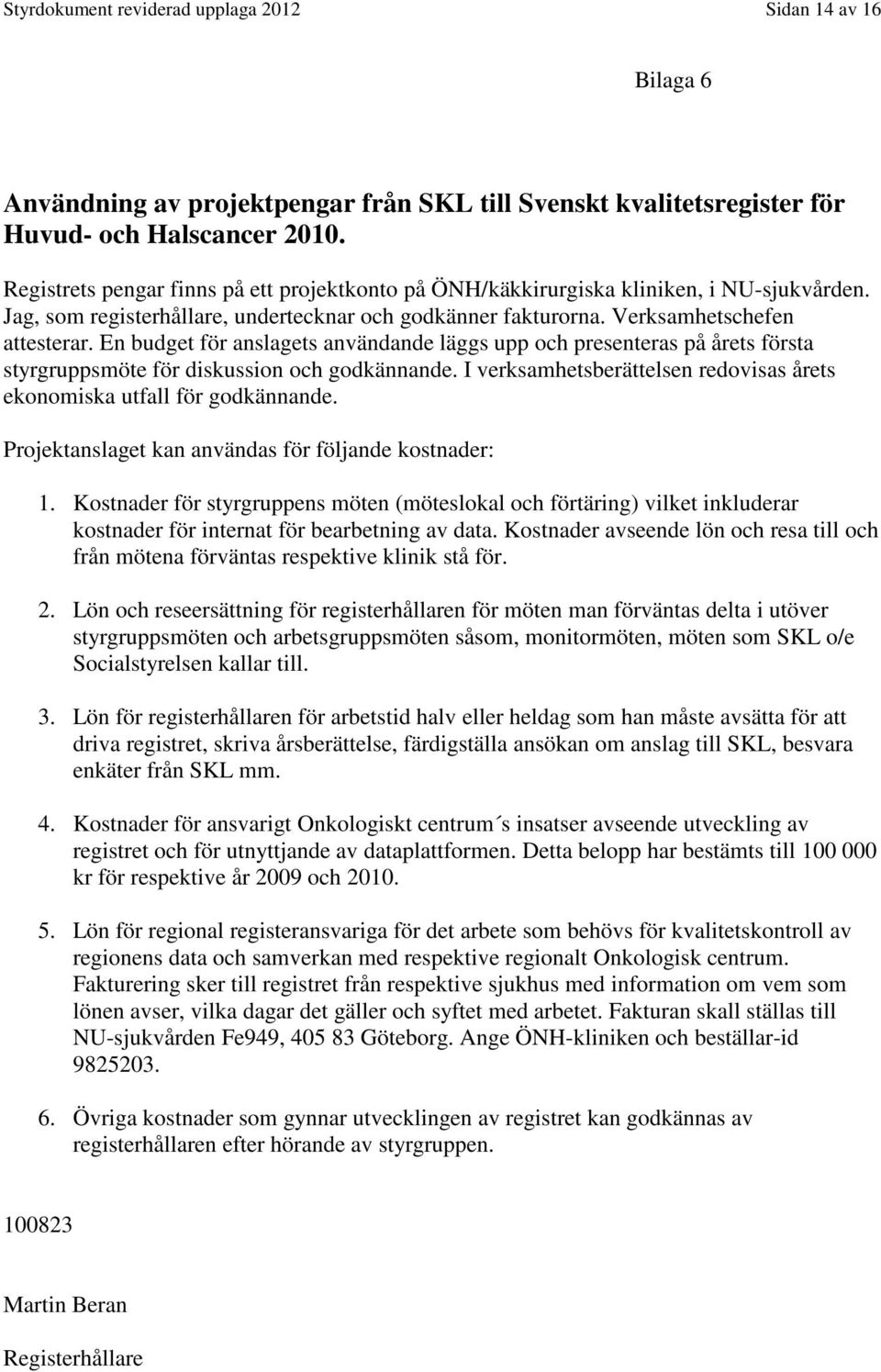 Styrdokument reviderad upplaga 2012 Sidan 14 av 16

Bilaga 6

Användning av projektpengar från SKL till Svenskt kvalitetsregister för Huvud- och Halscancer 2010.

Registrets pengar finns på ett projektkonto på ÖNH/käkkirurgiska kliniken, i NU-sjukvården. Jag, som registerhållare, undertecknar och godkänner fakturorna. Verksamhetschefen attesterar. En budget för anslagets användande läggs upp och presenteras på årets första styrgruppsmöte för diskussion och godkännande. I verksamhetsberättelsen redovisas årets ekonomiska utfall för godkännande.

Projektanslaget kan användas för följande kostnader:

1. Kostnader för styrgruppens möten (möteslokal och förtäring) vilket inkluderar kostnader för internat för bearbetning av data. Kostnader avseende lön och resa till och från mötena förväntas respektive klinik stå för.

2. Lön och reseersättning för registerhållaren för möten man förväntas delta i utöver styrgruppsmöten och arbetsgruppsmöten såsom, monitormöten, möten som SKL o/e Socialstyrelsen kallar till.

3. Lön för registerhållaren för arbetstid halv eller heldag som han måste avsätta för att driva registret, skriva årsberättelse, färdigställa ansökan om anslag till SKL, besvara enkäter från SKL mm.

4. Kostnader för ansvarigt Onkologiskt centrum´s insatser avseende utveckling av registret och för utnyttjande av dataplattformen. Detta belopp har bestämts till 100 000 kr för respektive år 2009 och 2010.

5. Lön för regional registeransvariga för det arbete som behövs för kvalitetskontroll av regionens data och samverkan med respektive regionalt Onkologisk centrum. Fakturering sker till registret från respektive sjukhus med information om vem som lönen avser, vilka dagar det gäller och syftet med arbetet. Fakturan skall ställas till NU-sjukvården Fe949, 405 83 Göteborg. Ange ÖNH-kliniken och beställar-id 9825203.

6. Övriga kostnader som gynnar utvecklingen av registret kan godkännas av registerhållaren efter hörande av styrgruppen.

100823

Martin Beran

Registerhållare